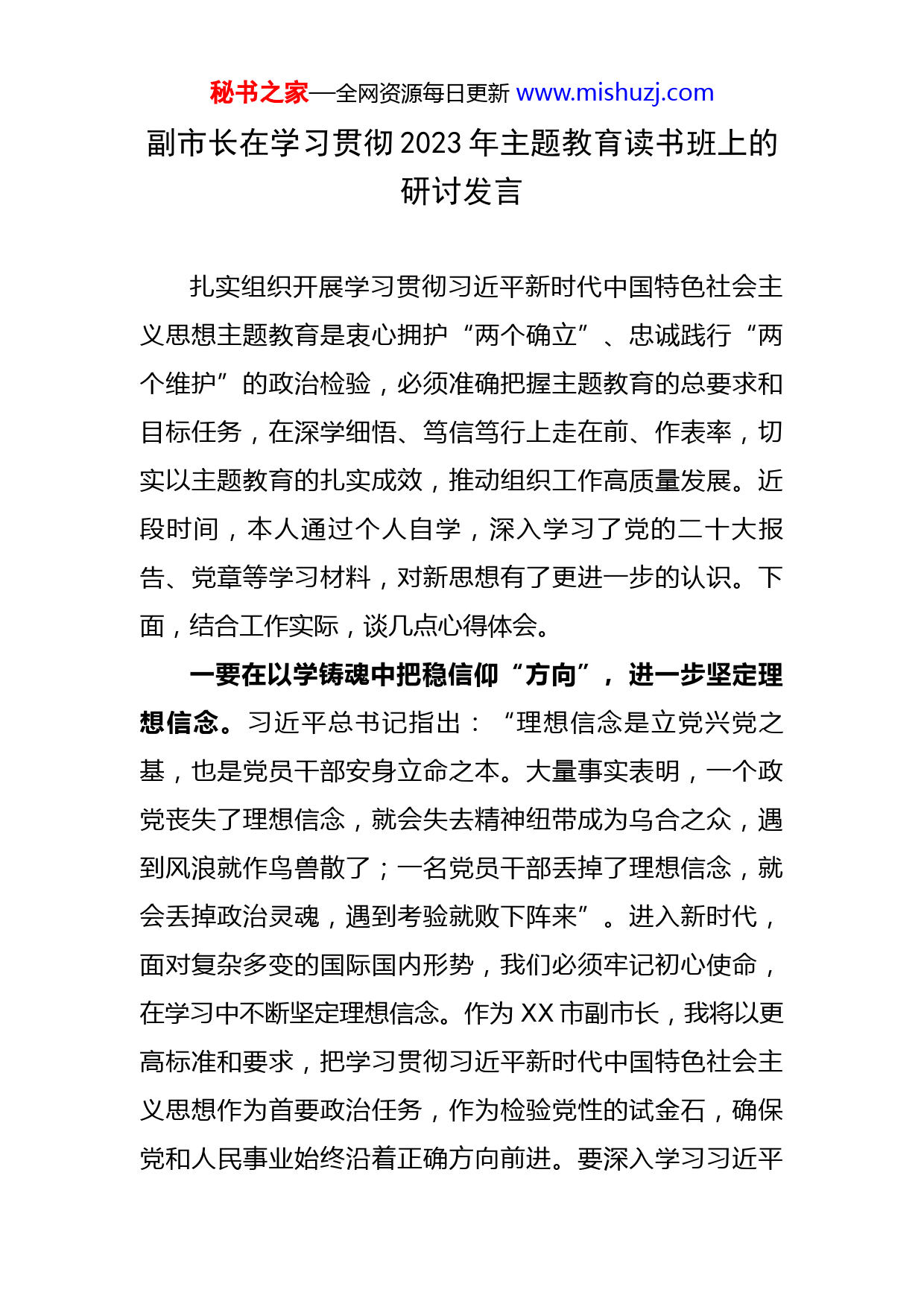 秘书之家—全网资源每日更新 www.mishuzj.com

副市长在学习贯彻2023年主题教育读书班上的研讨发言

扎实组织开展学习贯彻习近平新时代中国特色社会主义思想主题教育是衷心拥护“两个确立”、忠诚践行“两个维护”的政治检验，必须准确把握主题教育的总要求和目标任务，在深学细悟、笃信笃行上走在前、作表率，切实以主题教育的扎实成效，推动组织工作高质量发展。近段时间，本人通过个人自学，深入学习了党的二十大报告、党章等学习材料，对新思想有了更进一步的认识。下面，结合工作实际，谈几点心得体会。

一要在以学铸魂中把稳信仰“方向”，进一步坚定理想信念。习近平总书记指出：“理想信念是立党兴党之基，也是党员干部安身立命之本。大量事实表明，一个政党丧失了理想信念，就会失去精神纽带成为乌合之众，遇到风浪就作鸟兽散了；一名党员干部丢掉了理想信念，就会丢掉政治灵魂，遇到考验就败下阵来”。进入新时代，面对复杂多变的国际国内形势，我们必须牢记初心使命，在学习中不断坚定理想信念。作为XX市副市长，我将以更高标准和要求，把学习贯彻习近平新时代中国特色社会主义思想作为首要政治任务，作为检验党性的试金石，确保党和人民事业始终沿着正确方向前进。要深入学习习近平